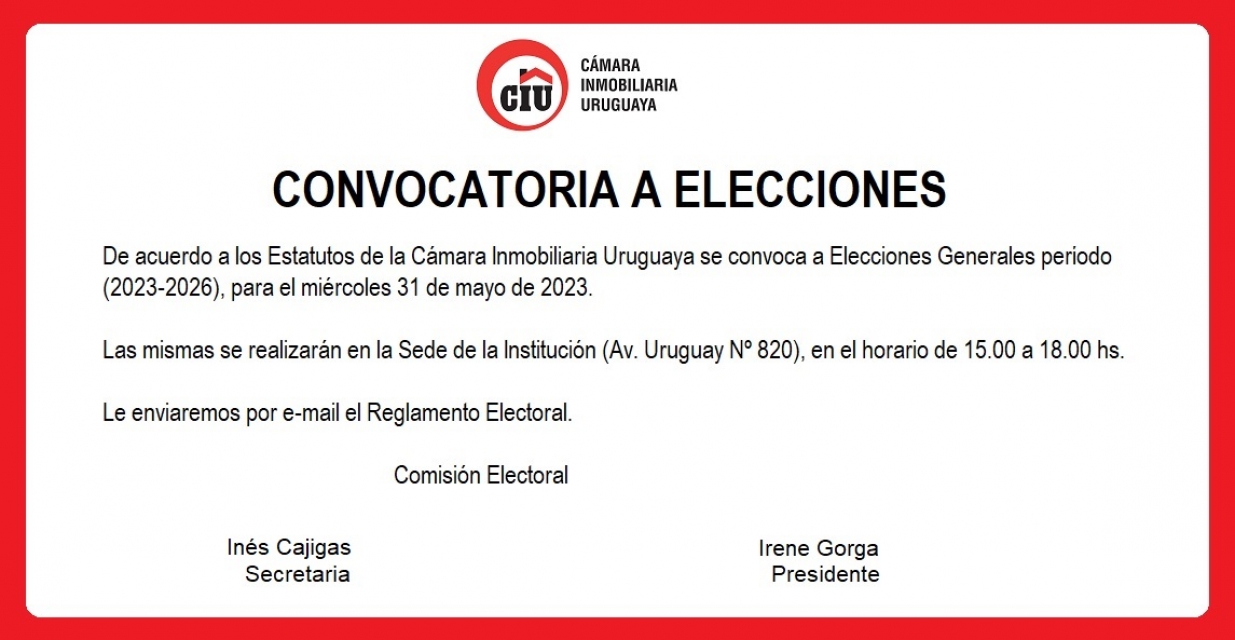 CIU
CÁMARA
INMOBILIARIA
URUGUAYA

CONVOCATORIA A ELECCIONES

De acuerdo a los Estatutos de la Cámara Inmobiliaria Uruguaya se convoca a Elecciones Generales periodo (2023-2026), para el miércoles 31 de mayo de 2023.

Las mismas se realizarán en la Sede de la Institución (Av. Uruguay Nº 820), en el horario de 15.00 a 18.00 hs.

Le enviaremos por e-mail el Reglamento Electoral.

Comisión Electoral

Inés Cajigas
Secretaria

Irene Gorga
Presidente